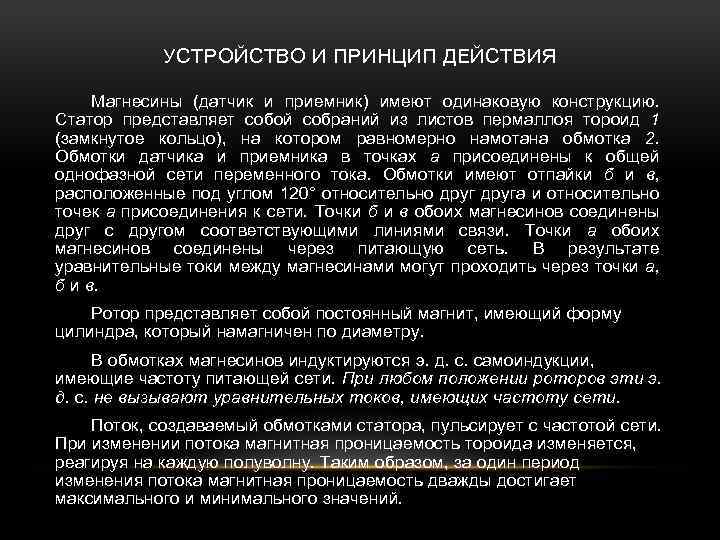 УСТРОЙСТВО И ПРИНЦИП ДЕЙСТВИЯ

Магнесины (датчик и приемник) имеют одинаковую конструкцию. Статор представляет собой собраний из листов пермаллоя тороид 1 (замкнутое кольцо), на котором равномерно намотана обмотка 2. Обмотки датчика и приемника в точках а присоединены к общей однофазной сети переменного тока. Обмотки имеют отпайки б и в, расположенные под углом 120° относительно друг друга и относительно точек а присоединения к сети. Точки б и в обоих магнесинов соединены друг с другом соответствующими линиями связи. Точки а обоих магнесинов соединены через питающую сеть. В результате уравнительные токи между магнесинами могут проходить через точки а, б и в.

Ротор представляет собой постоянный магнит, имеющий форму цилиндра, который намагничен по диаметру.

В обмотках магнесинов индуктируются э. д. с. самоиндукции, имеющие частоту питающей сети. При любом положении роторов эти э. д. с. не вызывают уравнительных токов, имеющих частоту сети.

Поток, создаваемый обмотками статора, пульсирует с частотой сети. При изменении потока магнитная проницаемость тороида изменяется, реагируя на каждую полуволну. Таким образом, за один период изменения потока магнитная проницаемость дважды достигает максимального и минимального значений.